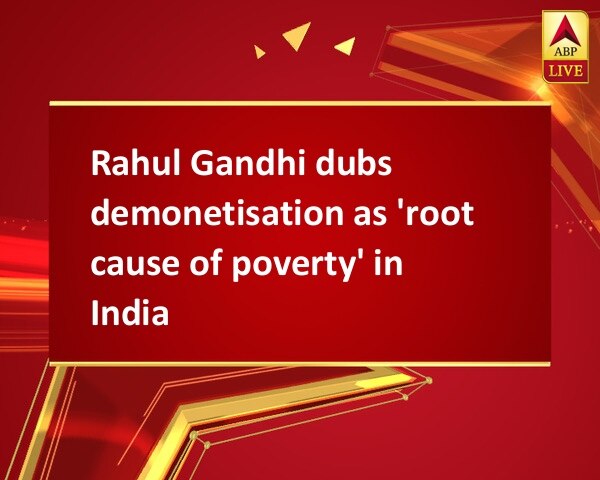 ABP
LIVE

Rahul Gandhi dubs demonetisation as 'root cause of poverty' in India